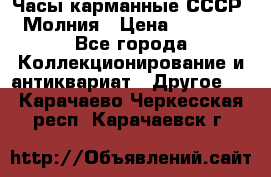 Часы карманные СССР Молния Цена
Все города Коллекционирование и антиквариат Другое
Карачаево Черкесская респ Карачаевск г

http://Объявлений.сайт